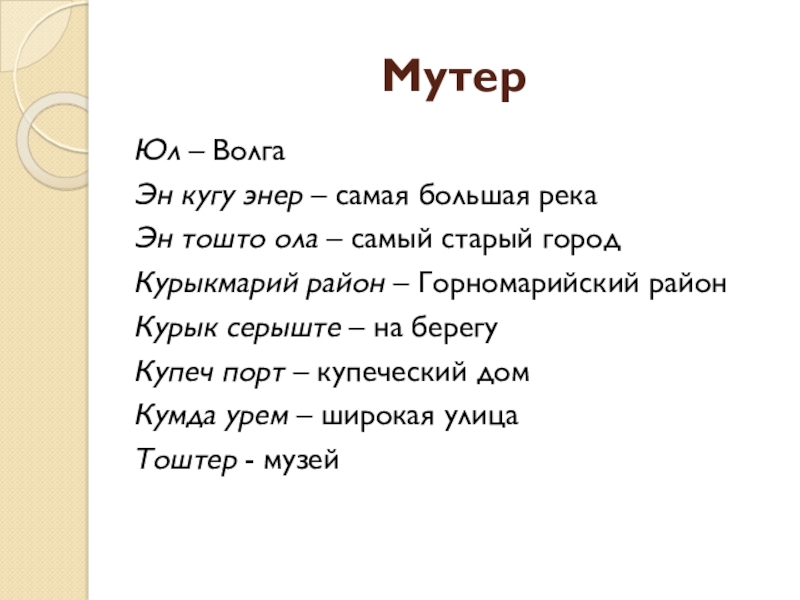 Мутер

Юл – Волга

Эн кугу энер – самая большая река

Эн тошто ола – самый старый город

Курыкмарий район – Горномарийский район

Курык серыште – на берегу

Купеч порт – купеческий дом

Кумда урем – широкая улица

Тоштер - музей